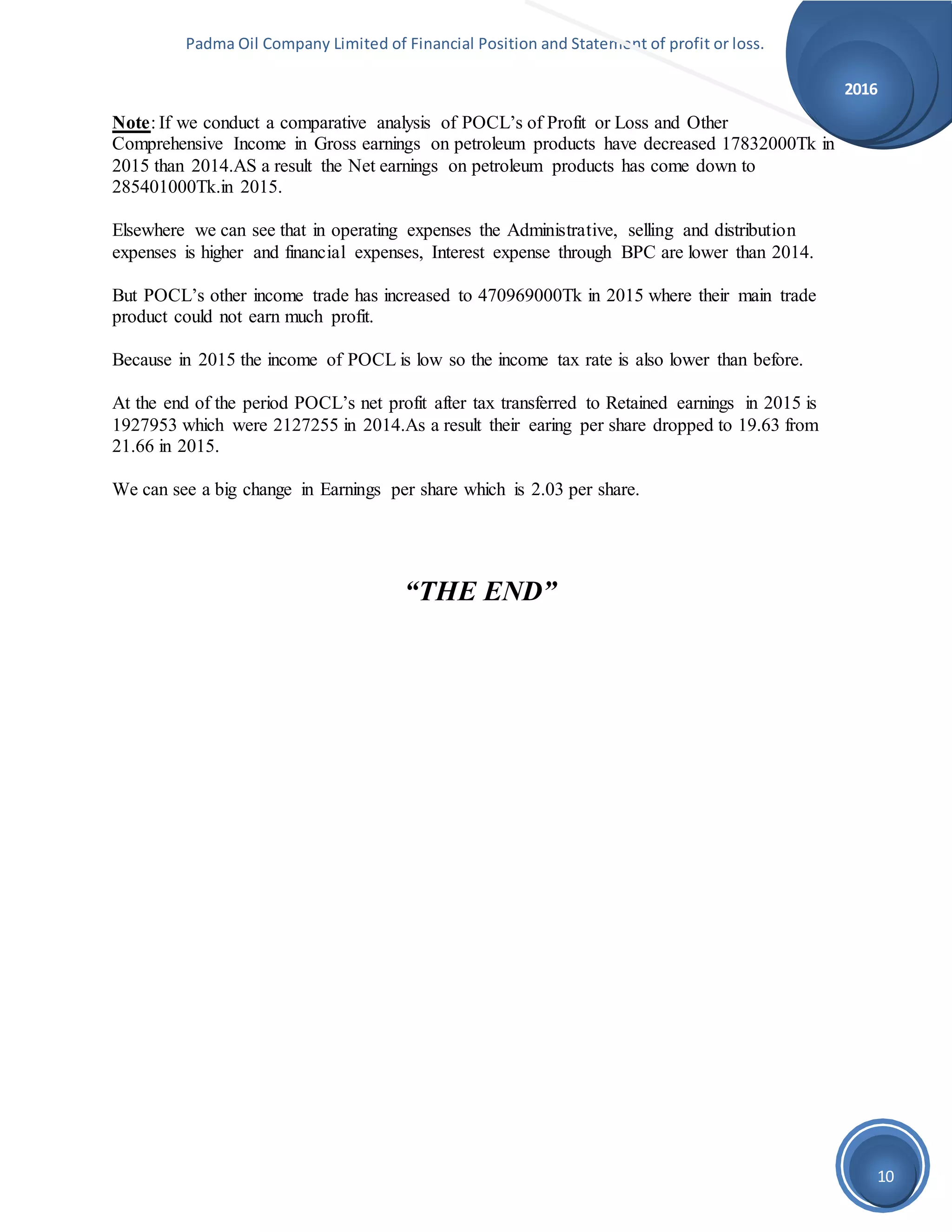 Padma Oil Company Limited of Financial Position and Statement of profit or loss.

2016

Note: If we conduct a comparative analysis of POCL's of Profit or Loss and Other Comprehensive Income in Gross earnings on petroleum products have decreased 17832000Tk in 2015 than 2014.AS a result the Net earnings on petroleum products has come down to 285401000Tk.in 2015.

Elsewhere we can see that in operating expenses the Administrative, selling and distribution expenses is higher and financial expenses, Interest expense through BPC are lower than 2014.

But POCL's other income trade has increased to 470969000Tk in 2015 where their main trade product could not earn much profit.

Because in 2015 the income of POCL is low so the income tax rate is also lower than before.

At the end of the period POCL's net profit after tax transferred to Retained earnings in 2015 is 1927953 which were 2127255 in 2014.As a result their earing per share dropped to 19.63 from 21.66 in 2015.

We can see a big change in Earnings per share which is 2.03 per share.

"THE END"

10